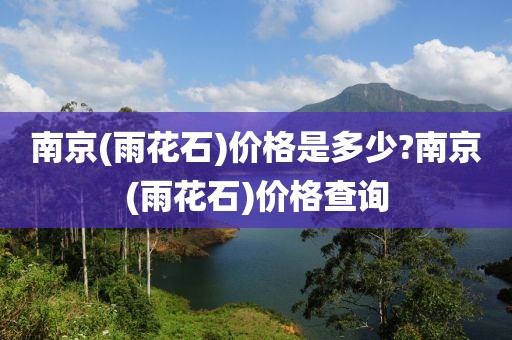 南京(雨花石)价格是多少?南京(雨花石)价格查询